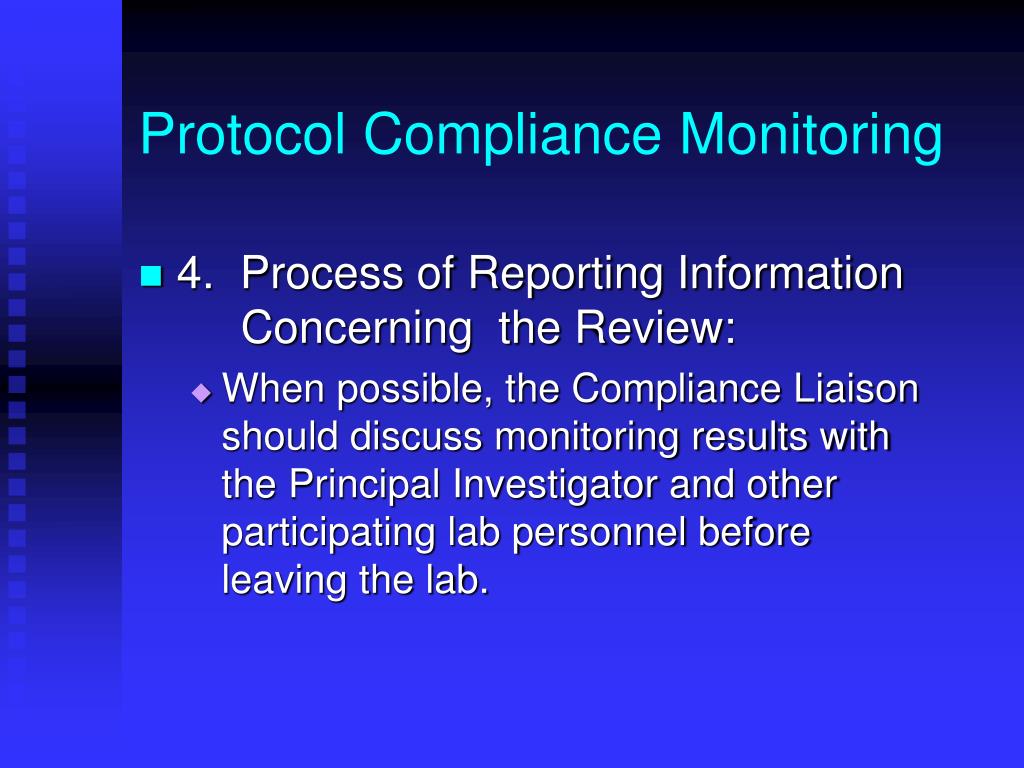 Protocol Compliance Monitoring

4. Process of Reporting Information Concerning the Review:

When possible, the Compliance Liaison should discuss monitoring results with the Principal Investigator and other participating lab personnel before leaving the lab.